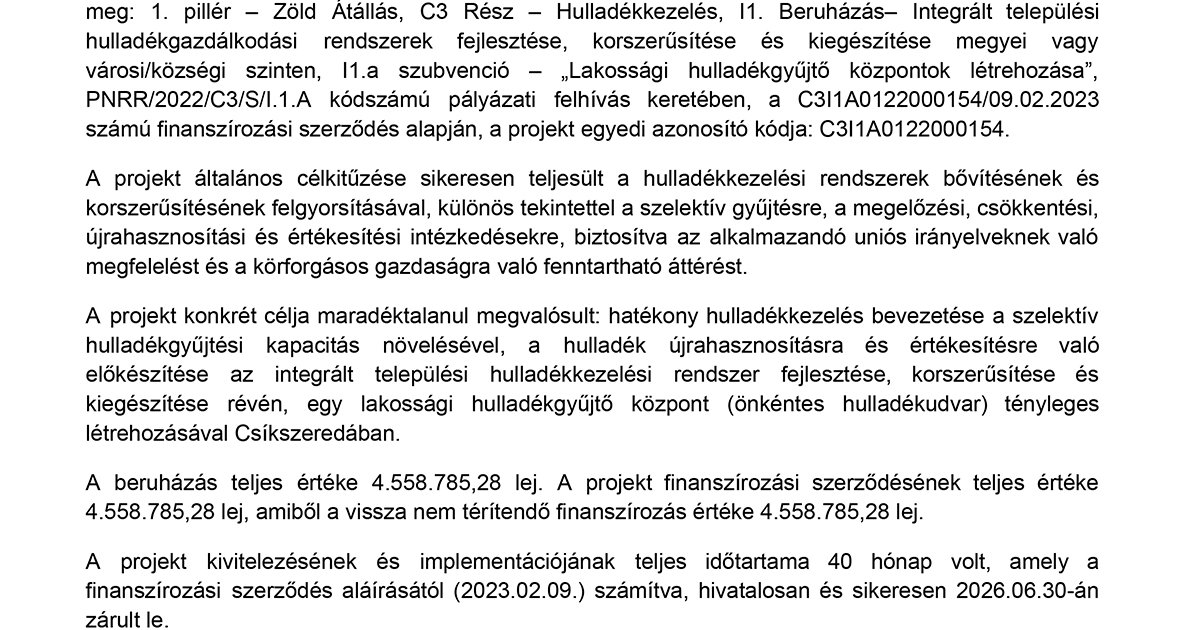 meg: 1. pillér – Zöld Átállás, C3 Rész – Hulladékkezelés, I1. Beruházás– Integrált települési hulladékgazdálkodási rendszerek fejlesztése, korszerűsítése és kiegészítése megyei vagy városi/községi szinten, I1.a szubvenció – „Lakossági hulladékgyűjtő központok létrehozása", PNRR/2022/C3/S/I.1.A kódszámú pályázati felhívás keretében, a C3I1A0122000154/09.02.2023 számú finanszírozási szerződés alapján, a projekt egyedi azonosító kódja: C3I1A0122000154.

A projekt általános célkitűzése sikeresen teljesült a hulladékkezelési rendszerek bővítésének és korszerűsítésének felgyorsításával, különös tekintettel a szelektív gyűjtésre, a megelőzési, csökkentési, újrahasznosítási és értékesítési intézkedésekre, biztosítva az alkalmazandó uniós irányelveknek való megfelelést és a körforgásos gazdaságra való fenntartható áttérést.

A projekt konkrét célja maradéktalanul megvalósult: hatékony hulladékkezelés bevezetése a szelektív hulladékgyűjtési kapacitás növelésével, a hulladék újrahasznosításra és értékesítésre való előkészítése az integrált települési hulladékkezelési rendszer fejlesztése, korszerűsítése és kiegészítése révén, egy lakossági hulladékgyűjtő központ (önkéntes hulladékudvar) tényleges létrehozásával Csíkszeredában.

A beruházás teljes értéke 4.558.785,28 lej. A projekt finanszírozási szerződésének teljes értéke 4.558.785,28 lej, amiből a vissza nem térítendő finanszírozás értéke 4.558.785,28 lej.

A projekt kivitelezésének és implementációjának teljes időtartama 40 hónap volt, amely a finanszírozási szerződés aláírásától (2023.02.09.) számítva, hivatalosan és sikeresen 2026.06.30-án zárult le.